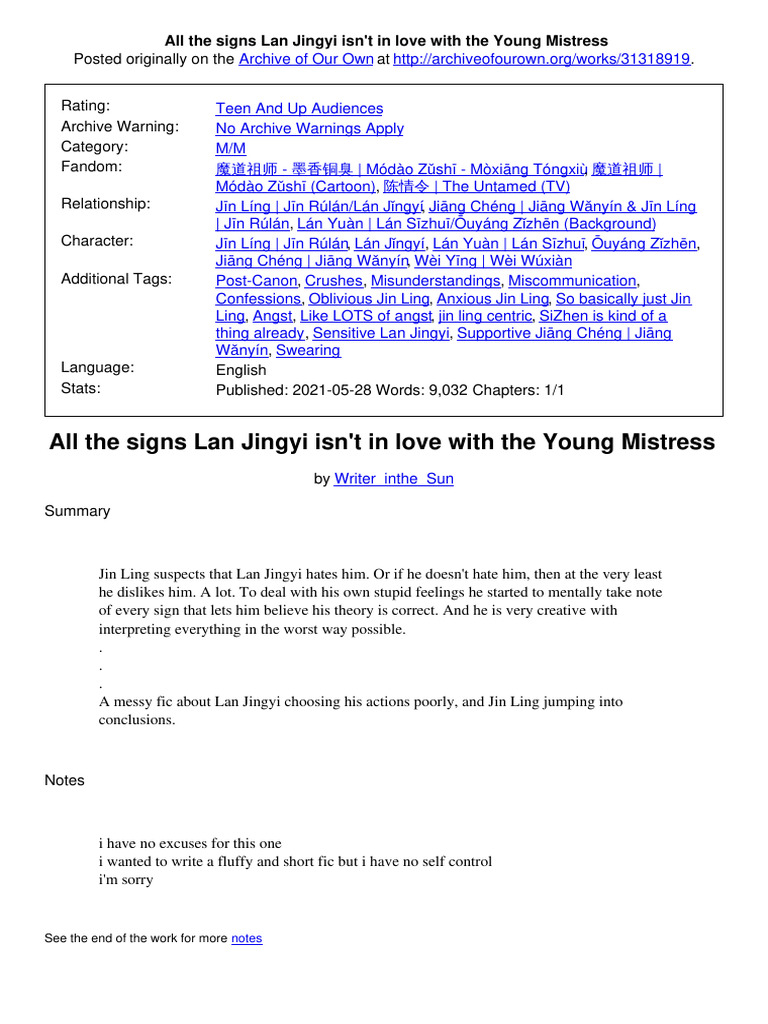 All the signs Lan Jingyi isn't in love with the Young Mistress
Posted originally on the Archive of Our Own at http://archiveofourown.org/works/31318919.

| | |
|---|---|
| Rating: | Teen And Up Audiences |
| Archive Warning: | No Archive Warnings Apply |
| Category: | M/M |
| Fandom: | 魔道祖师 - 墨香铜臭 \| Módào Zǔshī - Mòxiāng Tóngxiù, 魔道祖师 \| Módào Zǔshī (Cartoon), 陈情令 \| The Untamed (TV) |
| Relationship: | Jīn Líng \| Jīn Rúlán/Lán Jǐngyí, Jiāng Chéng \| Jiāng Wǎnyín & Jīn Líng \| Jīn Rúlán, Lán Yuàn \| Lán Sīzhuī/Ōuyáng Zǐzhēn (Background) |
| Character: | Jīn Líng \| Jīn Rúlán, Lán Jǐngyí, Lán Yuàn \| Lán Sīzhuī, Ōuyáng Zǐzhēn, Jiāng Chéng \| Jiāng Wǎnyín, Wèi Yīng \| Wèi Wúxiàn |
| Additional Tags: | Post-Canon, Crushes, Misunderstandings, Miscommunication, Confessions, Oblivious Jin Ling, Anxious Jin Ling, So basically just Jin Ling, Angst, Like LOTS of angst, jin ling centric, SiZhen is kind of a thing already, Sensitive Lan Jingyi, Supportive Jiāng Chéng \| Jiāng Wǎnyín, Swearing |
| Language: | English |
| Stats: | Published: 2021-05-28 Words: 9,032 Chapters: 1/1 |

All the signs Lan Jingyi isn't in love with the Young Mistress

by Writer_inthe_Sun

Summary

Jin Ling suspects that Lan Jingyi hates him. Or if he doesn't hate him, then at the very least he dislikes him. A lot. To deal with his own stupid feelings he started to mentally take note of every sign that lets him believe his theory is correct. And he is very creative with interpreting everything in the worst way possible.
.
.
.
A messy fic about Lan Jingyi choosing his actions poorly, and Jin Ling jumping into conclusions.

Notes

i have no excuses for this one
i wanted to write a fluffy and short fic but i have no self control
i'm sorry

See the end of the work for more notes